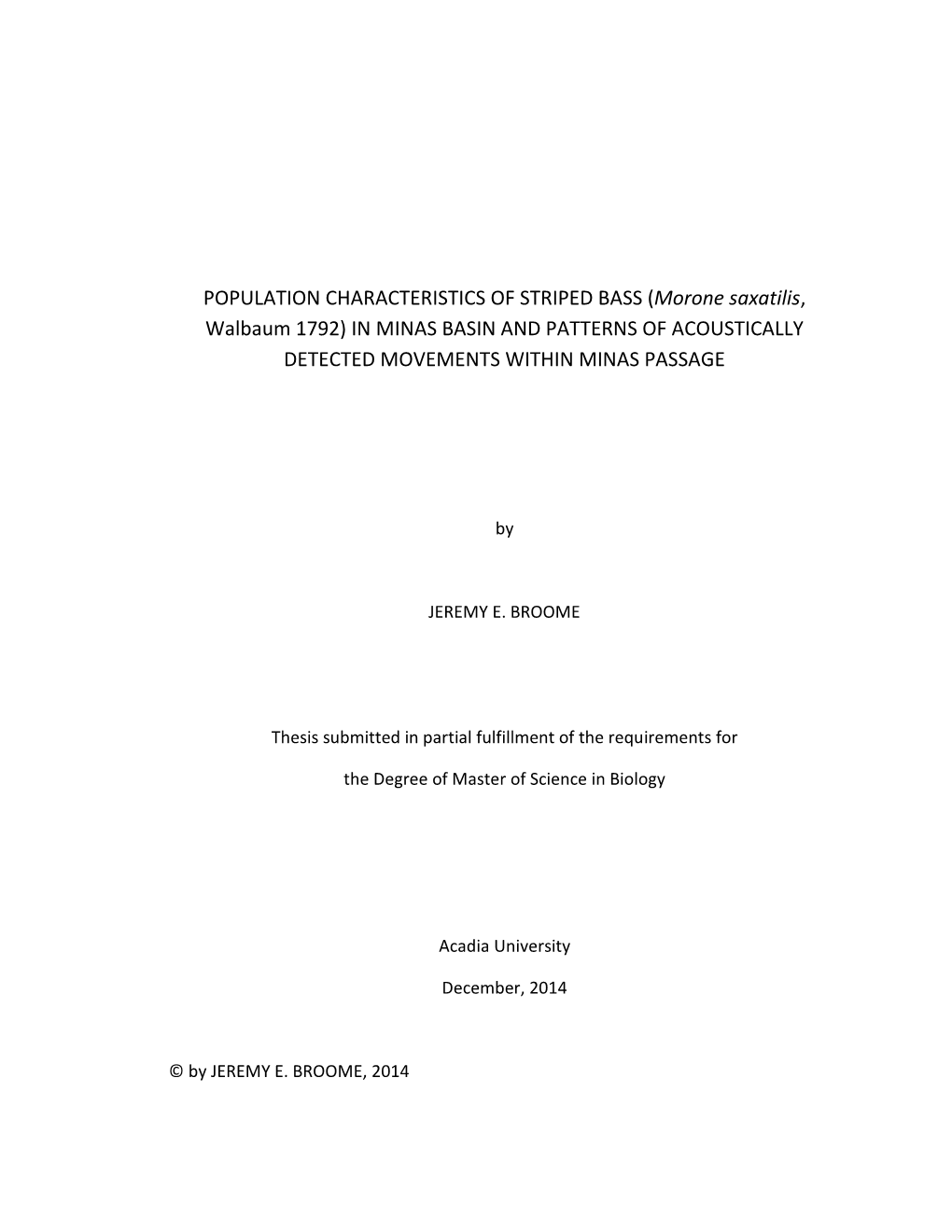 POPULATION CHARACTERISTICS OF STRIPED BASS (Morone saxatilis, Walbaum 1792) IN MINAS BASIN AND PATTERNS OF ACOUSTICALLY DETECTED MOVEMENTS WITHIN MINAS PASSAGE

by

JEREMY E. BROOME

Thesis submitted in partial fulfillment of the requirements for

the Degree of Master of Science in Biology

Acadia University

December, 2014

© by JEREMY E. BROOME, 2014